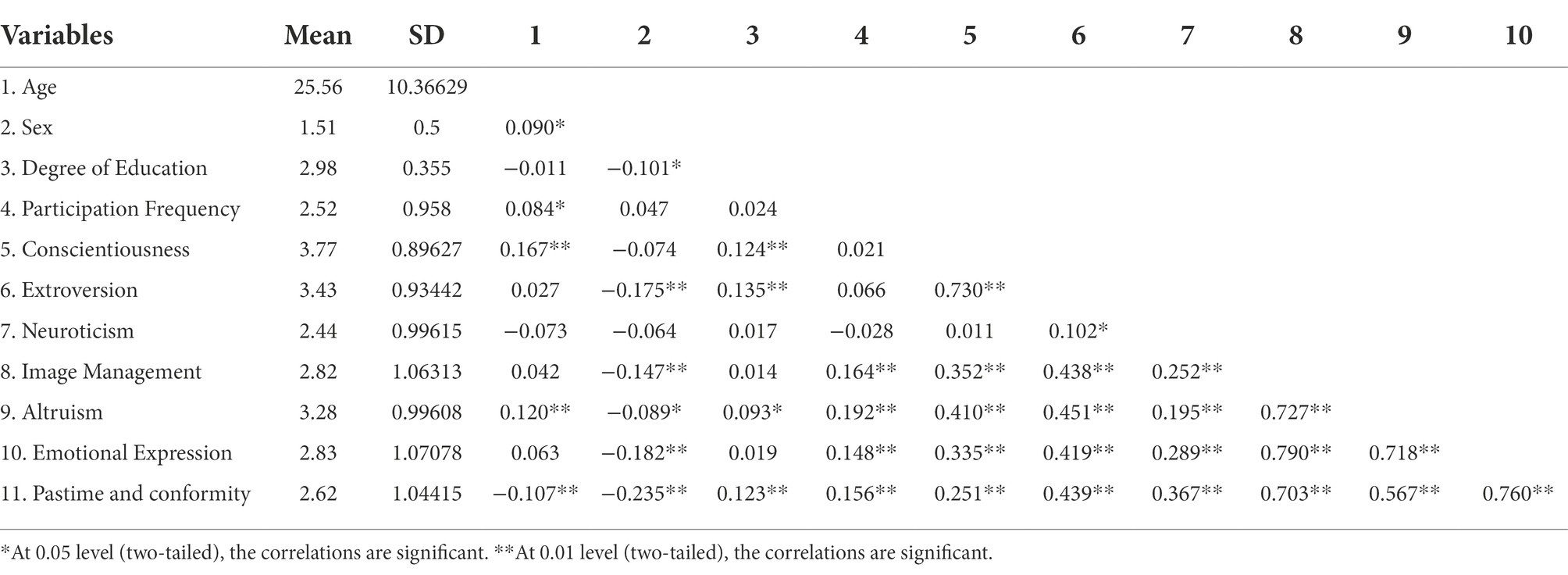 | Variables | Mean | SD | 1 | 2 | 3 | 4 | 5 | 6 | 7 | 8 | 9 | 10 |
|---|---|---|---|---|---|---|---|---|---|---|---|---|
| 1. Age | 25.56 | 10.36629 | | | | | | | | | | |
| 2. Sex | 1.51 | 0.5 | 0.090* | | | | | | | | | |
| 3. Degree of Education | 2.98 | 0.355 | −0.011 | −0.101* | | | | | | | | |
| 4. Participation Frequency | 2.52 | 0.958 | 0.084* | 0.047 | 0.024 | | | | | | | |
| 5. Conscientiousness | 3.77 | 0.89627 | 0.167** | −0.074 | 0.124** | 0.021 | | | | | | |
| 6. Extroversion | 3.43 | 0.93442 | 0.027 | −0.175** | 0.135** | 0.066 | 0.730** | | | | | |
| 7. Neuroticism | 2.44 | 0.99615 | −0.073 | −0.064 | 0.017 | −0.028 | 0.011 | 0.102* | | | | |
| 8. Image Management | 2.82 | 1.06313 | 0.042 | −0.147** | 0.014 | 0.164** | 0.352** | 0.438** | 0.252** | | | |
| 9. Altruism | 3.28 | 0.99608 | 0.120** | −0.089* | 0.093* | 0.192** | 0.410** | 0.451** | 0.195** | 0.727** | | |
| 10. Emotional Expression | 2.83 | 1.07078 | 0.063 | −0.182** | 0.019 | 0.148** | 0.335** | 0.419** | 0.289** | 0.790** | 0.718** | |
| 11. Pastime and conformity | 2.62 | 1.04415 | −0.107** | −0.235** | 0.123** | 0.156** | 0.251** | 0.439** | 0.367** | 0.703** | 0.567** | 0.760** |

*At 0.05 level (two-tailed), the correlations are significant. **At 0.01 level (two-tailed), the correlations are significant.